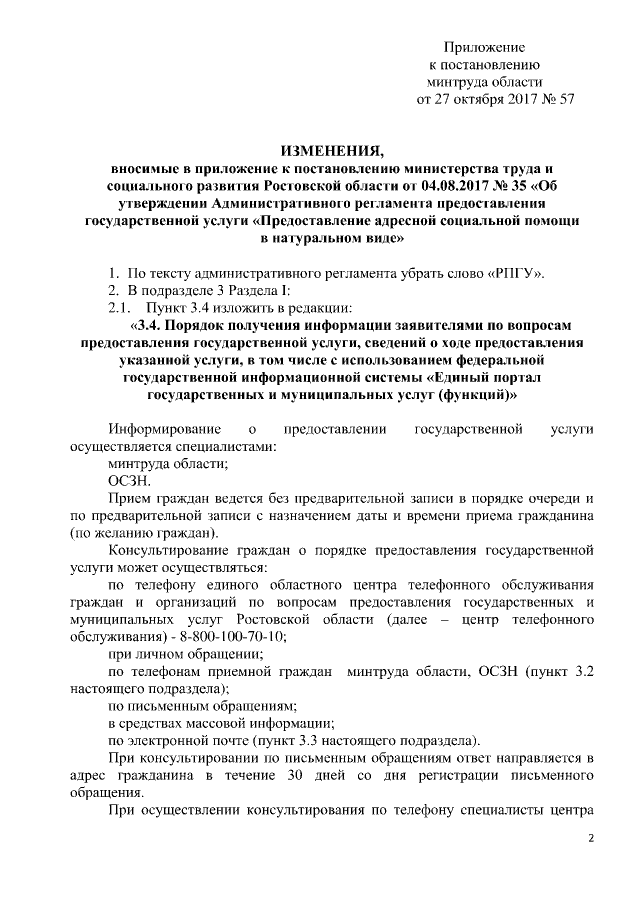 Приложение
к постановлению
минтруда области
от 27 октября 2017 № 57

ИЗМЕНЕНИЯ,
вносимые в приложение к постановлению министерства труда и социального развития Ростовской области от 04.08.2017 № 35 «Об утверждении Административного регламента предоставления государственной услуги «Предоставление адресной социальной помощи в натуральном виде»

1. По тексту административного регламента убрать слово «РПГУ».
2. В подразделе 3 Раздела I:
2.1. Пункт 3.4 изложить в редакции:
«3.4. Порядок получения информации заявителями по вопросам предоставления государственной услуги, сведений о ходе предоставления указанной услуги, в том числе с использованием федеральной государственной информационной системы «Единый портал государственных и муниципальных услуг (функций)»

Информирование о предоставлении государственной услуги осуществляется специалистами:
минтруда области;
ОСЗН.
Прием граждан ведется без предварительной записи в порядке очереди и по предварительной записи с назначением даты и времени приема гражданина (по желанию граждан).
Консультирование граждан о порядке предоставления государственной услуги может осуществляться:
по телефону единого областного центра телефонного обслуживания граждан и организаций по вопросам предоставления государственных и муниципальных услуг Ростовской области (далее – центр телефонного обслуживания) - 8-800-100-70-10;
при личном обращении;
по телефонам приемной граждан минтруда области, ОСЗН (пункт 3.2 настоящего подраздела);
по письменным обращениям;
в средствах массовой информации;
по электронной почте (пункт 3.3 настоящего подраздела).
При консультировании по письменным обращениям ответ направляется в адрес гражданина в течение 30 дней со дня регистрации письменного обращения.
При осуществлении консультирования по телефону специалисты центра

2